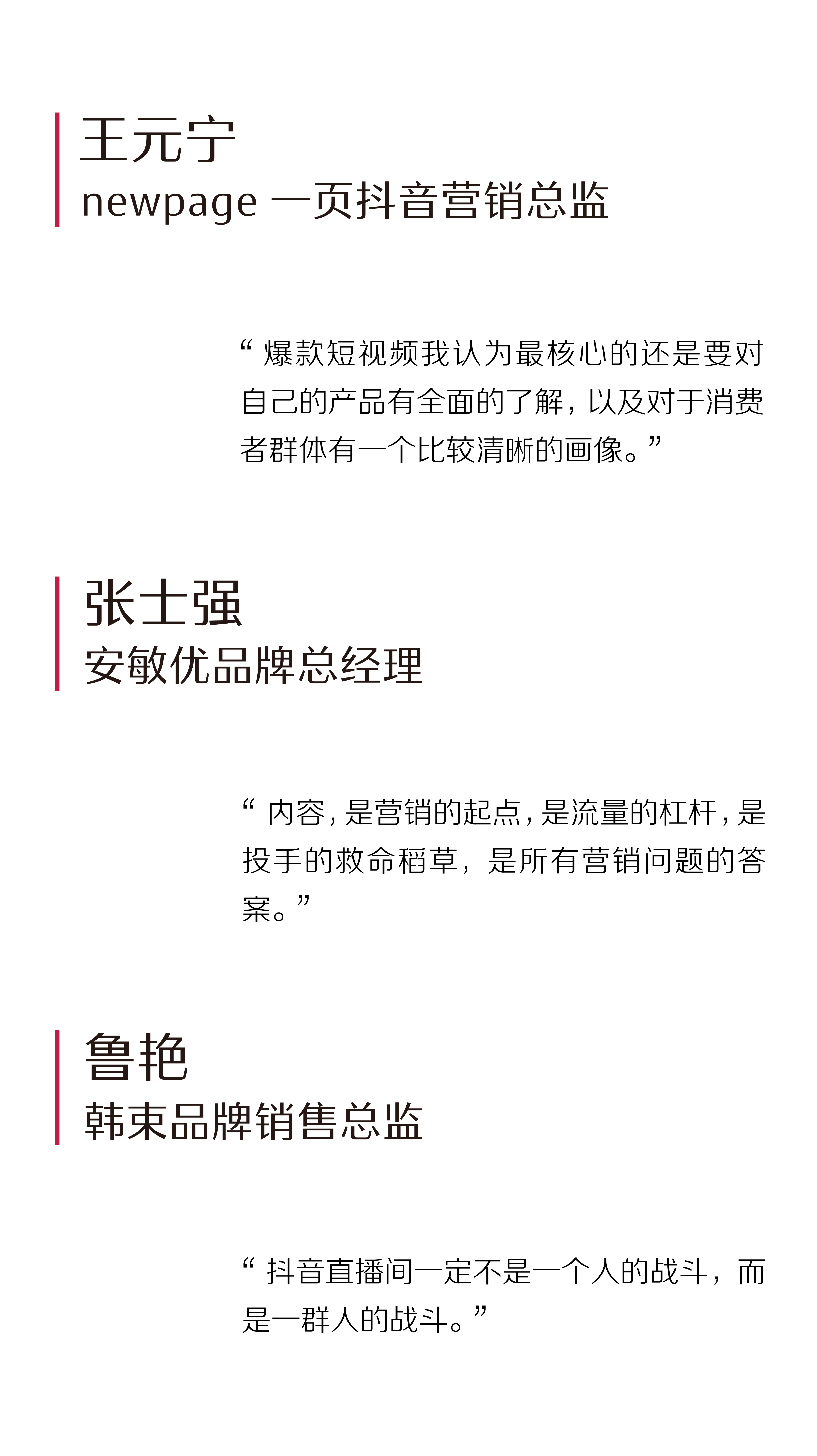 王元宁
newpage 一页抖音营销总监

“爆款短视频我认为最核心的还是要对自己的产品有全面的了解，以及对于消费者群体有一个比较清晰的画像。”

张士强
安敏优品牌总经理

“内容，是营销的起点，是流量的杠杆，是投手的救命稻草，是所有营销问题的答案。”

鲁艳
韩束品牌销售总监

“抖音直播间一定不是一个人的战斗，而是一群人的战斗。”